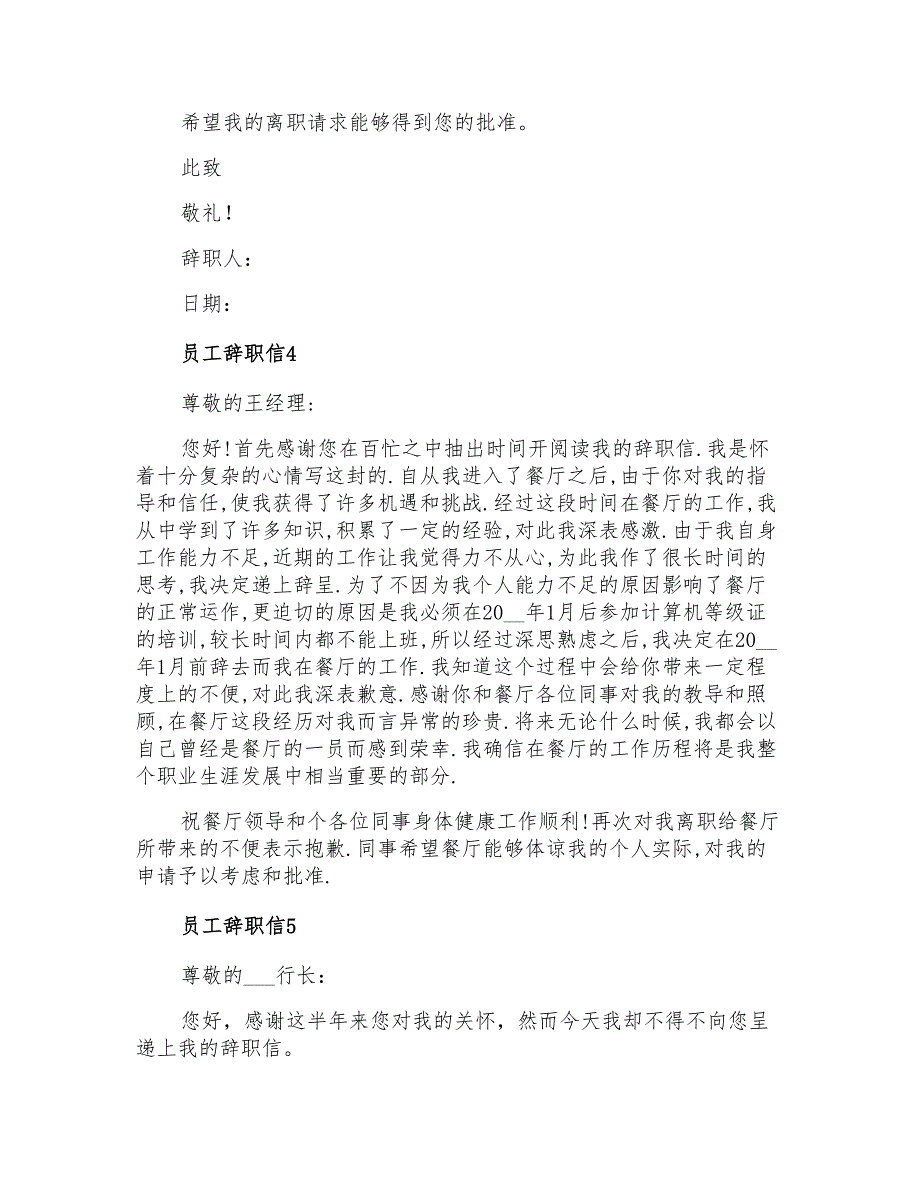 希望我的离职请求能够得到您的批准。

此致

敬礼！

辞职人：

日期：

员工辞职信4

尊敬的王经理：

您好！首先感谢您在百忙之中抽出时间开阅读我的辞职信.我是怀着十分复杂的心情写这封的.自从我进入了餐厅之后，由于你对我的指导和信任，使我获得了许多机遇和挑战.经过这段时间在餐厅的工作，我从中学到了许多知识，积累了一定的经验，对此我深表感激.由于我自身工作能力不足，近期的工作让我觉得力不从心，为此我作了很长时间的思考，我决定递上辞呈.为了不因为我个人能力不足的原因影响了餐厅的正常运作，更迫切的原因是我必须在20__年1月后参加计算机等级证的培训，较长时间内都不能上班，所以经过深思熟虑之后，我决定在20__年1月前辞去而我在餐厅的工作.我知道这个过程中会给你带来一定程度上的不便，对此我深表歉意.感谢你和餐厅各位同事对我的教导和照顾，在餐厅这段经历对我而言异常的珍贵.将来无论什么时候，我都会以自己曾经是餐厅的一员而感到荣幸.我确信在餐厅的工作历程将是我整个职业生涯发展中相当重要的部分.

祝餐厅领导和个各位同事身体健康工作顺利！再次对我离职给餐厅所带来的不便表示抱歉.同事希望餐厅能够体谅我的个人实际，对我的申请予以考虑和批准.

员工辞职信5

尊敬的___行长：

您好，感谢这半年来您对我的关怀，然而今天我却不得不向您呈递上我的辞职信。